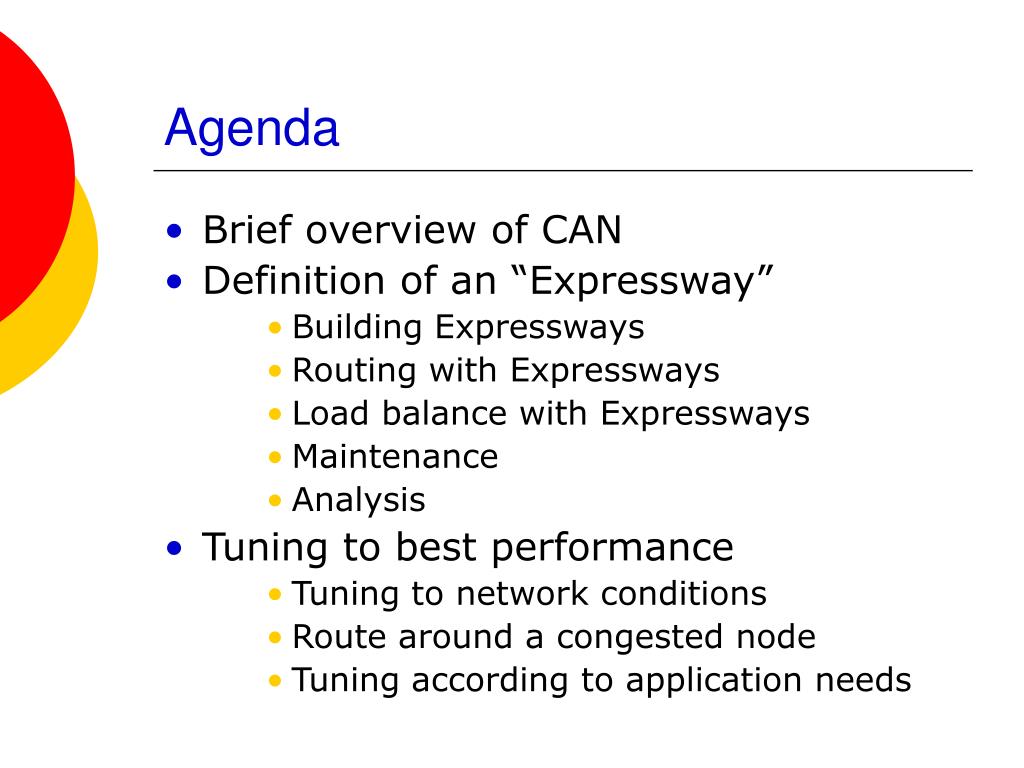 Agenda

• Brief overview of CAN
• Definition of an “Expressway”
  • Building Expressways
  • Routing with Expressways
  • Load balance with Expressways
  • Maintenance
  • Analysis
• Tuning to best performance
  • Tuning to network conditions
  • Route around a congested node
  • Tuning according to application needs